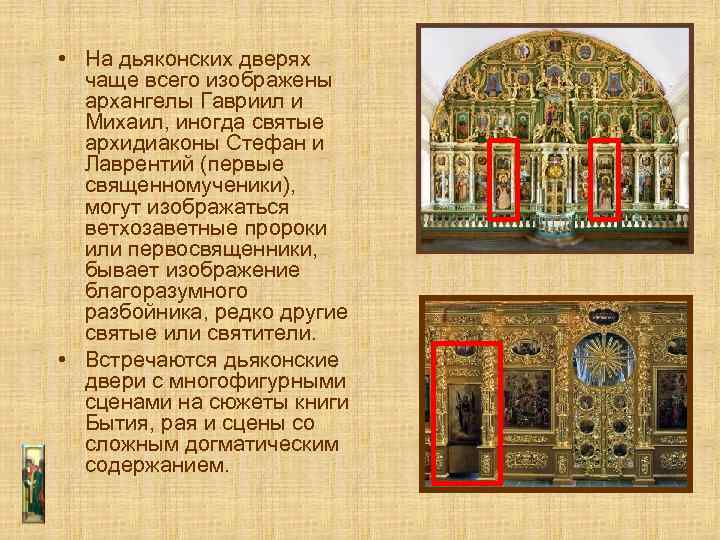 • На дьяконских дверях чаще всего изображены архангелы Гавриил и Михаил, иногда святые архидиаконы Стефан и Лаврентий (первые священномученики), могут изображаться ветхозаветные пророки или первосвященники, бывает изображение благоразумного разбойника, редко другие святые или святители.

• Встречаются дьяконские двери с многофигурными сценами на сюжеты книги Бытия, рая и сцены со сложным догматическим содержанием.